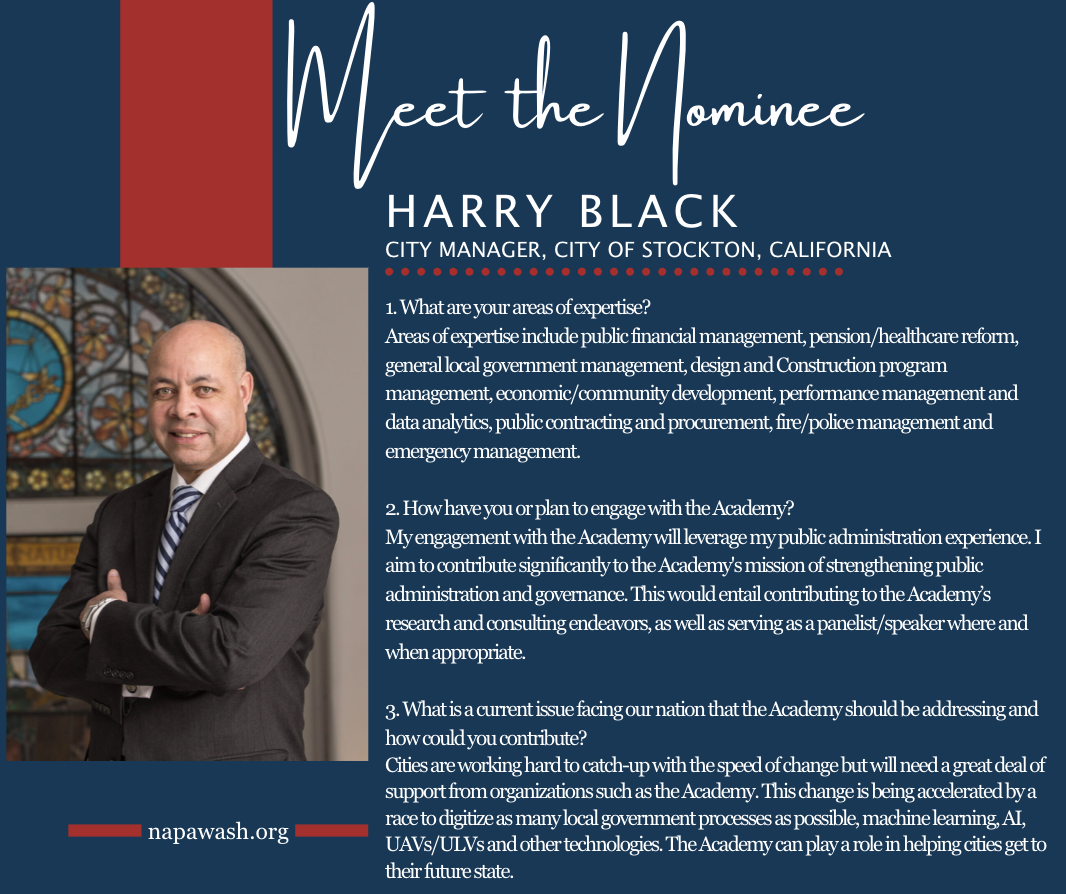 Meet the Nominee

HARRY BLACK
CITY MANAGER, CITY OF STOCKTON, CALIFORNIA

1. What are your areas of expertise?
Areas of expertise include public financial management, pension/healthcare reform, general local government management, design and Construction program management, economic/community development, performance management and data analytics, public contracting and procurement, fire/police management and emergency management.

2. How have you or plan to engage with the Academy?
My engagement with the Academy will leverage my public administration experience. I aim to contribute significantly to the Academy's mission of strengthening public administration and governance. This would entail contributing to the Academy's research and consulting endeavors, as well as serving as a panelist/speaker where and when appropriate.

3. What is a current issue facing our nation that the Academy should be addressing and how could you contribute?
Cities are working hard to catch-up with the speed of change but will need a great deal of support from organizations such as the Academy. This change is being accelerated by a race to digitize as many local government processes as possible, machine learning, AI, UAVs/ULVs and other technologies. The Academy can play a role in helping cities get to their future state.

napawash.org